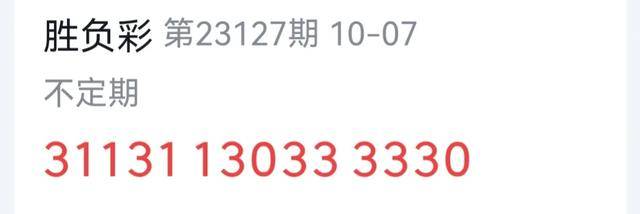 胜负彩 第23127期 10-07

不定期

31131 13033 3330